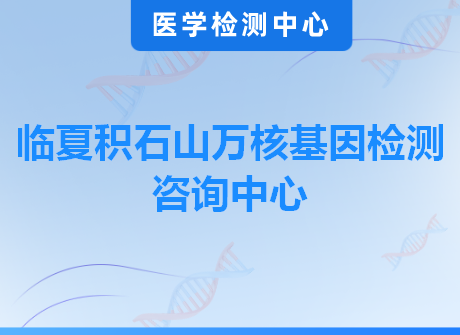 医学检测中心

临夏积石山万核基因检测咨询中心